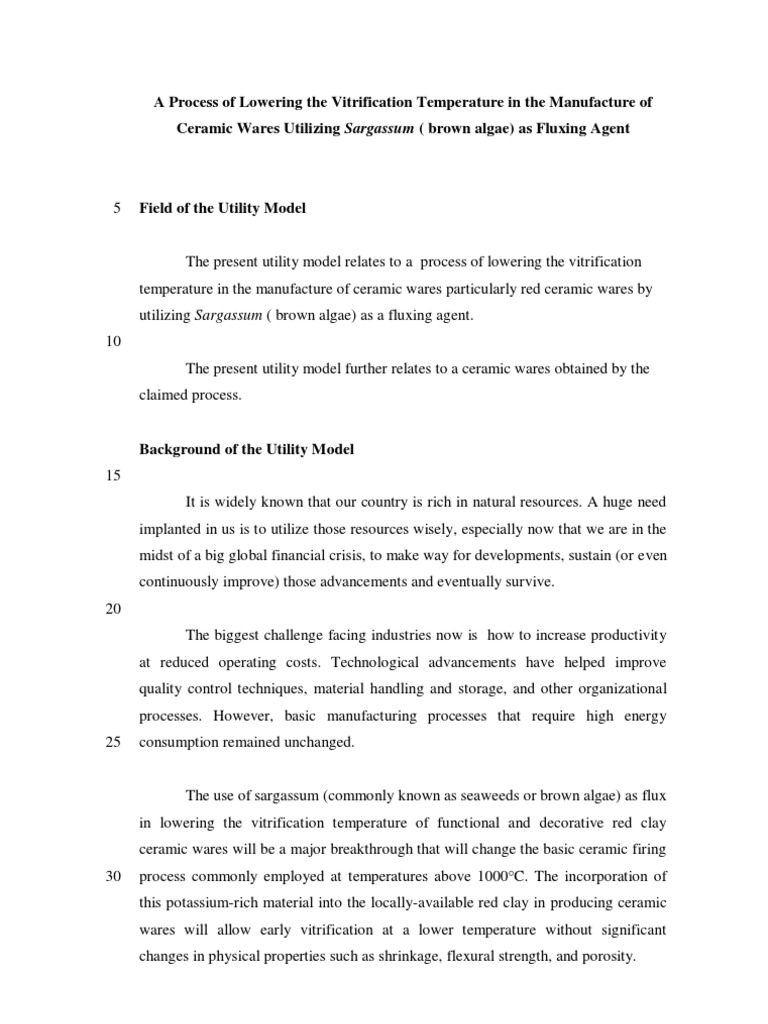 A Process of Lowering the Vitrification Temperature in the Manufacture of Ceramic Wares Utilizing Sargassum ( brown algae) as Fluxing Agent

5 Field of the Utility Model

The present utility model relates to a process of lowering the vitrification temperature in the manufacture of ceramic wares particularly red ceramic wares by utilizing Sargassum ( brown algae) as a fluxing agent.

10

The present utility model further relates to a ceramic wares obtained by the claimed process.

Background of the Utility Model

15

It is widely known that our country is rich in natural resources. A huge need implanted in us is to utilize those resources wisely, especially now that we are in the midst of a big global financial crisis, to make way for developments, sustain (or even continuously improve) those advancements and eventually survive.

20

The biggest challenge facing industries now is how to increase productivity at reduced operating costs. Technological advancements have helped improve quality control techniques, material handling and storage, and other organizational processes. However, basic manufacturing processes that require high energy 25 consumption remained unchanged.

The use of sargassum (commonly known as seaweeds or brown algae) as flux in lowering the vitrification temperature of functional and decorative red clay ceramic wares will be a major breakthrough that will change the basic ceramic firing 30 process commonly employed at temperatures above 1000°C. The incorporation of this potassium-rich material into the locally-available red clay in producing ceramic wares will allow early vitrification at a lower temperature without significant changes in physical properties such as shrinkage, flexural strength, and porosity.